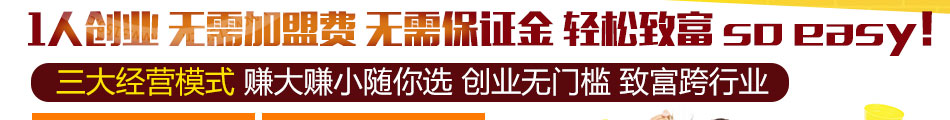 1人创业 无需加盟费 无需保证金 轻松致富 so easy!

三大经营模式 赚大赚小随你选 创业无门槛 致富跨行业